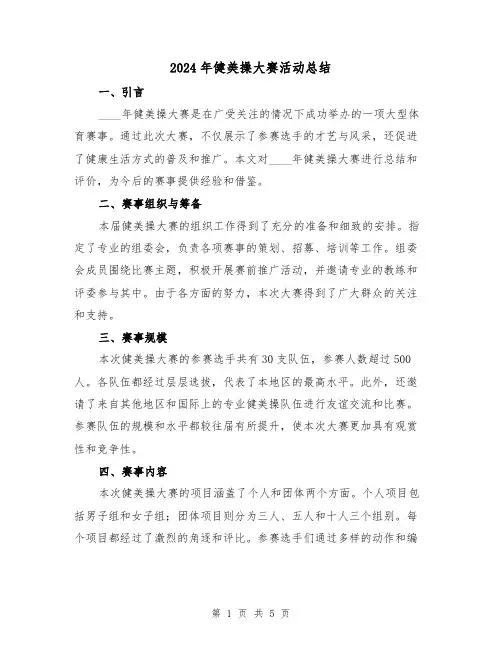 2024年健美操大赛活动总结

一、引言

____年健美操大赛是在广受关注的情况下成功举办的一项大型体育赛事。通过此次大赛，不仅展示了参赛选手的才艺与风采，还促进了健康生活方式的普及和推广。本文对____年健美操大赛进行总结和评价，为今后的赛事提供经验和借鉴。

二、赛事组织与筹备

本届健美操大赛的组织工作得到了充分的准备和细致的安排。指定了专业的组委会，负责各项赛事的策划、招募、培训等工作。组委会成员围绕比赛主题，积极开展赛前推广活动，并邀请专业的教练和评委参与其中。由于各方面的努力，本次大赛得到了广大群众的关注和支持。

三、赛事规模

本次健美操大赛的参赛选手共有30支队伍，参赛人数超过500人。各队伍都经过层层选拔，代表了本地区的最高水平。此外，还邀请了来自其他地区和国际上的专业健美操队伍进行友谊交流和比赛。参赛队伍的规模和水平都较往届有所提升，使本次大赛更加具有观赏性和竞争性。

四、赛事内容

本次健美操大赛的项目涵盖了个人和团体两个方面。个人项目包括男子组和女子组；团体项目则分为三人、五人和十人三个组别。每个项目都经过了激烈的角逐和评比。参赛选手们通过多样的动作和编

第 1 页 共 5 页